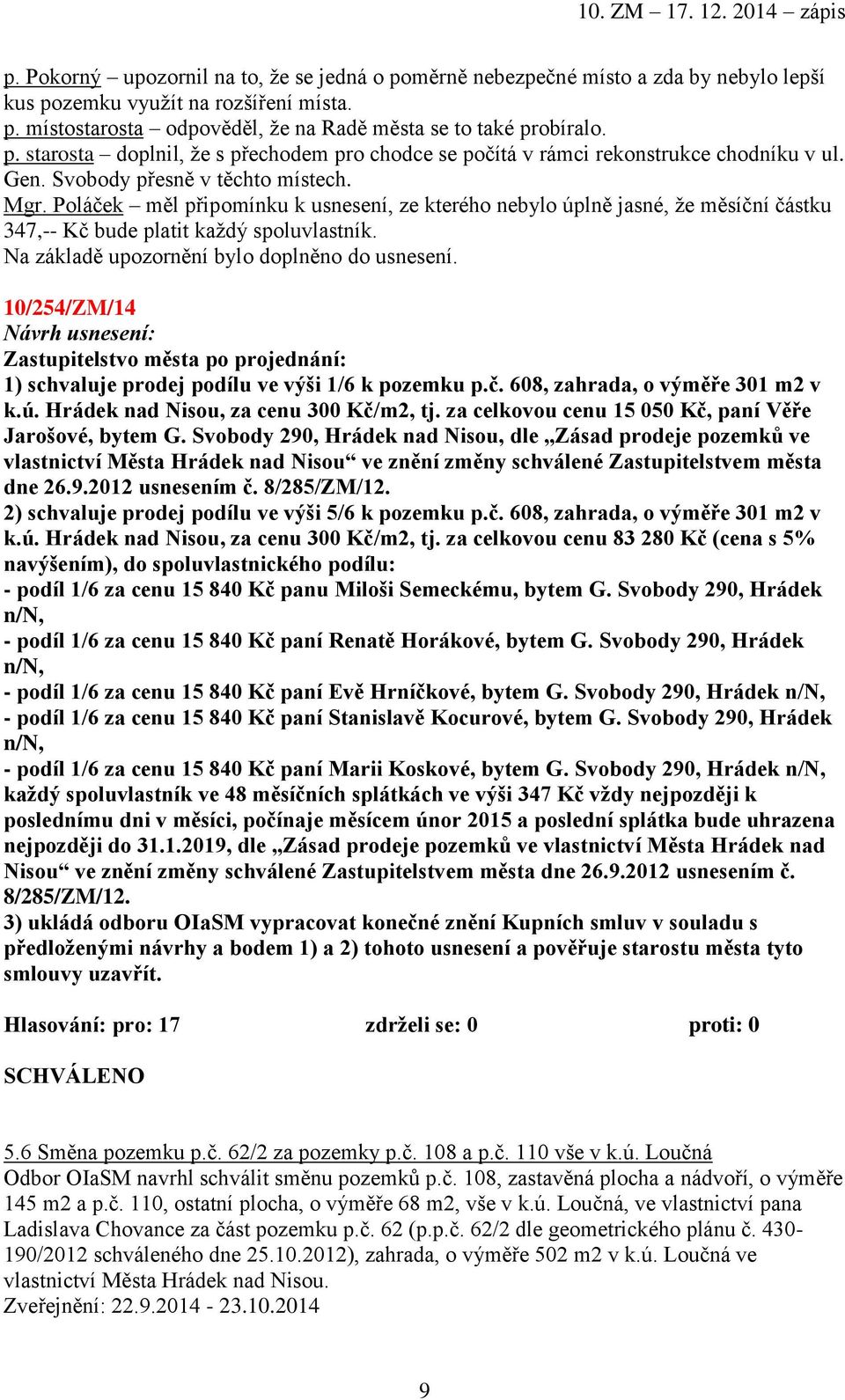 10. ZM – 17. 12. 2014 – zápis

p. Pokorný – upozornil na to, že se jedná o poměrně nebezpečné místo a zda by nebylo lepší kus pozemku využít na rozšíření místa.
p. místostarosta – odpověděl, že na Radě města se to také probíralo.
p. starosta – doplnil, že s přechodem pro chodce se počítá v rámci rekonstrukce chodníku v ul. Gen. Svobody přesně v těchto místech.
Mgr. Poláček – měl připomínku k usnesení, ze kterého nebylo úplně jasné, že měsíční částku 347,-- Kč bude platit každý spoluvlastník.
Na základě upozornění bylo doplněno do usnesení.

10/254/ZM/14
Návrh usnesení:
Zastupitelstvo města po projednání:
1) schvaluje prodej podílu ve výši 1/6 k pozemku p.č. 608, zahrada, o výměře 301 m2 v k.ú. Hrádek nad Nisou, za cenu 300 Kč/m2, tj. za celkovou cenu 15 050 Kč, paní Věře Jarošové, bytem G. Svobody 290, Hrádek nad Nisou, dle „Zásad prodeje pozemků ve vlastnictví Města Hrádek nad Nisou“ ve znění změny schválené Zastupitelstvem města dne 26.9.2012 usnesením č. 8/285/ZM/12.
2) schvaluje prodej podílu ve výši 5/6 k pozemku p.č. 608, zahrada, o výměře 301 m2 v k.ú. Hrádek nad Nisou, za cenu 300 Kč/m2, tj. za celkovou cenu 83 280 Kč (cena s 5% navýšením), do spoluvlastnického podílu:
- podíl 1/6 za cenu 15 840 Kč panu Miloši Semeckému, bytem G. Svobody 290, Hrádek n/N,
- podíl 1/6 za cenu 15 840 Kč paní Renatě Horákové, bytem G. Svobody 290, Hrádek n/N,
- podíl 1/6 za cenu 15 840 Kč paní Evě Hrníčkové, bytem G. Svobody 290, Hrádek n/N,
- podíl 1/6 za cenu 15 840 Kč paní Stanislavě Kocurové, bytem G. Svobody 290, Hrádek n/N,
- podíl 1/6 za cenu 15 840 Kč paní Marii Koskové, bytem G. Svobody 290, Hrádek n/N,
každý spoluvlastník ve 48 měsíčních splátkách ve výši 347 Kč vždy nejpozději k poslednímu dni v měsíci, počínaje měsícem únor 2015 a poslední splátka bude uhrazena nejpozději do 31.1.2019, dle „Zásad prodeje pozemků ve vlastnictví Města Hrádek nad Nisou“ ve znění změny schválené Zastupitelstvem města dne 26.9.2012 usnesením č. 8/285/ZM/12.
3) ukládá odboru OIaSM vypracovat konečné znění Kupních smluv v souladu s předloženými návrhy a bodem 1) a 2) tohoto usnesení a pověřuje starostu města tyto smlouvy uzavřít.

Hlasování: pro: 17 zdrželi se: 0 proti: 0

SCHVÁLENO

5.6 Směna pozemku p.č. 62/2 za pozemky p.č. 108 a p.č. 110 vše v k.ú. Loučná
Odbor OIaSM navrhl schválit směnu pozemků p.č. 108, zastavěná plocha a nádvoří, o výměře 145 m2 a p.č. 110, ostatní plocha, o výměře 68 m2, vše v k.ú. Loučná, ve vlastnictví pana Ladislava Chovance za část pozemku p.č. 62 (p.p.č. 62/2 dle geometrického plánu č. 430-190/2012 schváleného dne 25.10.2012), zahrada, o výměře 502 m2 v k.ú. Loučná ve vlastnictví Města Hrádek nad Nisou.
Zveřejnění: 22.9.2014 - 23.10.2014

9